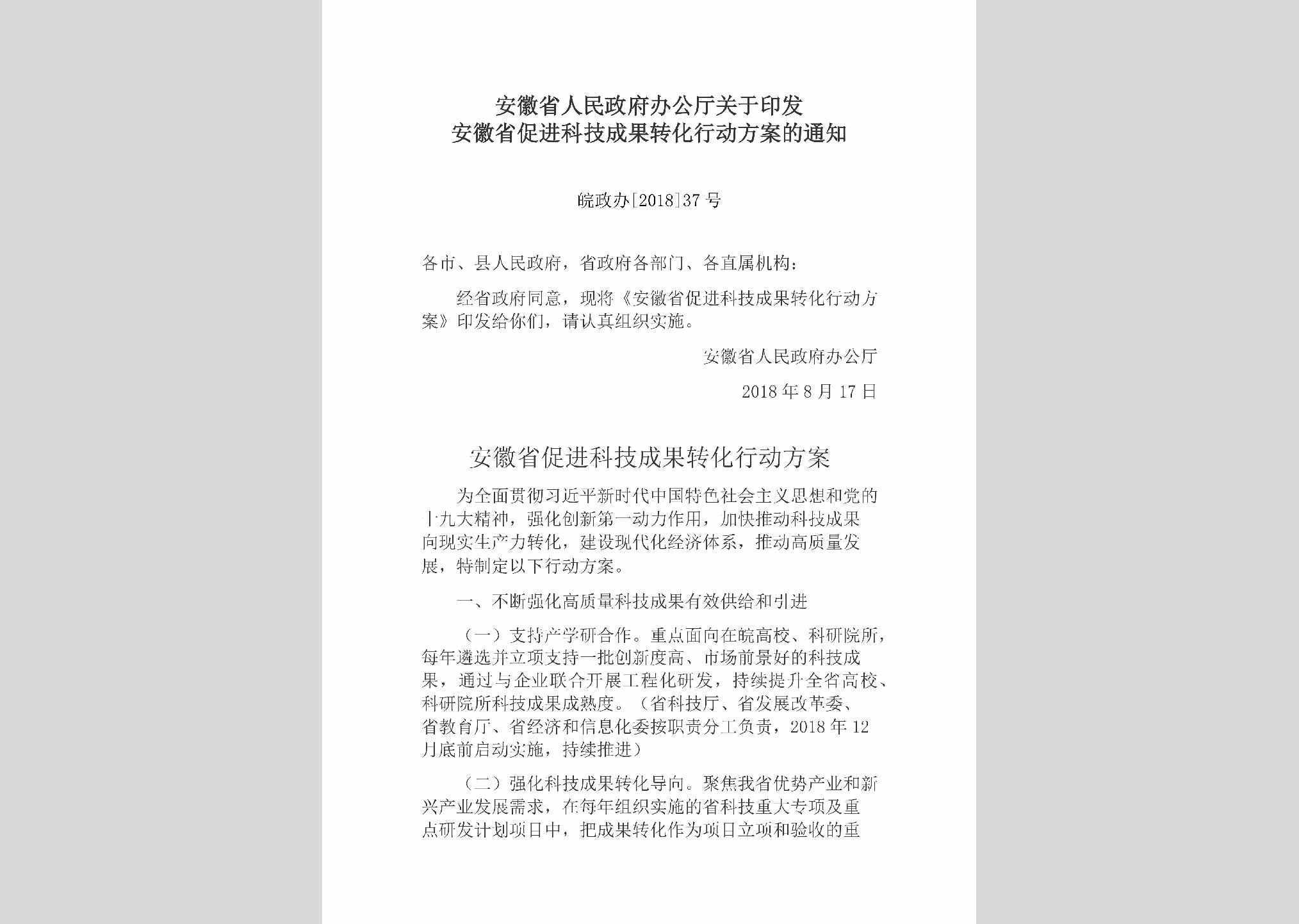 安徽省人民政府办公厅关于印发
安徽省促进科技成果转化行动方案的通知

皖政办[2018]37号

各市、县人民政府，省政府各部门、各直属机构：

经省政府同意，现将《安徽省促进科技成果转化行动方案》印发给你们，请认真组织实施。

安徽省人民政府办公厅

2018年8月17日

安徽省促进科技成果转化行动方案

为全面贯彻习近平新时代中国特色社会主义思想和党的十九大精神，强化创新第一动力作用，加快推动科技成果向现实生产力转化，建设现代化经济体系，推动高质量发展，特制定以下行动方案。

一、不断强化高质量科技成果有效供给和引进

（一）支持产学研合作。重点面向在皖高校、科研院所，每年遴选并立项支持一批创新度高、市场前景好的科技成果，通过与企业联合开展工程化研发，持续提升全省高校、科研院所科技成果成熟度。（省科技厅、省发展改革委、省教育厅、省经济和信息化委按职责分工负责，2018年12月底前启动实施，持续推进）

（二）强化科技成果转化导向。聚焦我省优势产业和新兴产业发展需求，在每年组织实施的省科技重大专项及重点研发计划项目中，把成果转化作为项目立项和验收的重